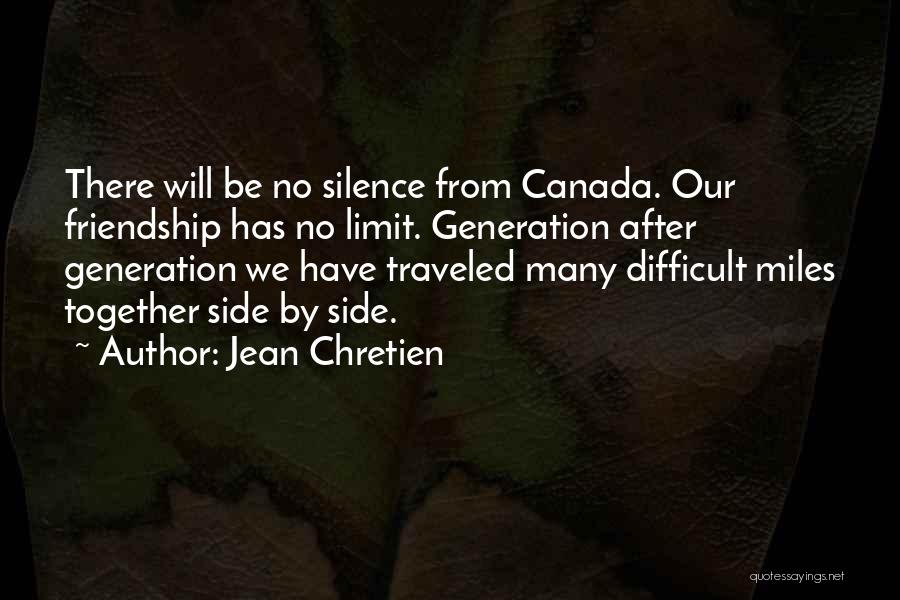 There will be no silence from Canada. Our friendship has no limit. Generation after generation we have traveled many difficult miles together side by side.

~ Author: Jean Chretien

quotessayings.net